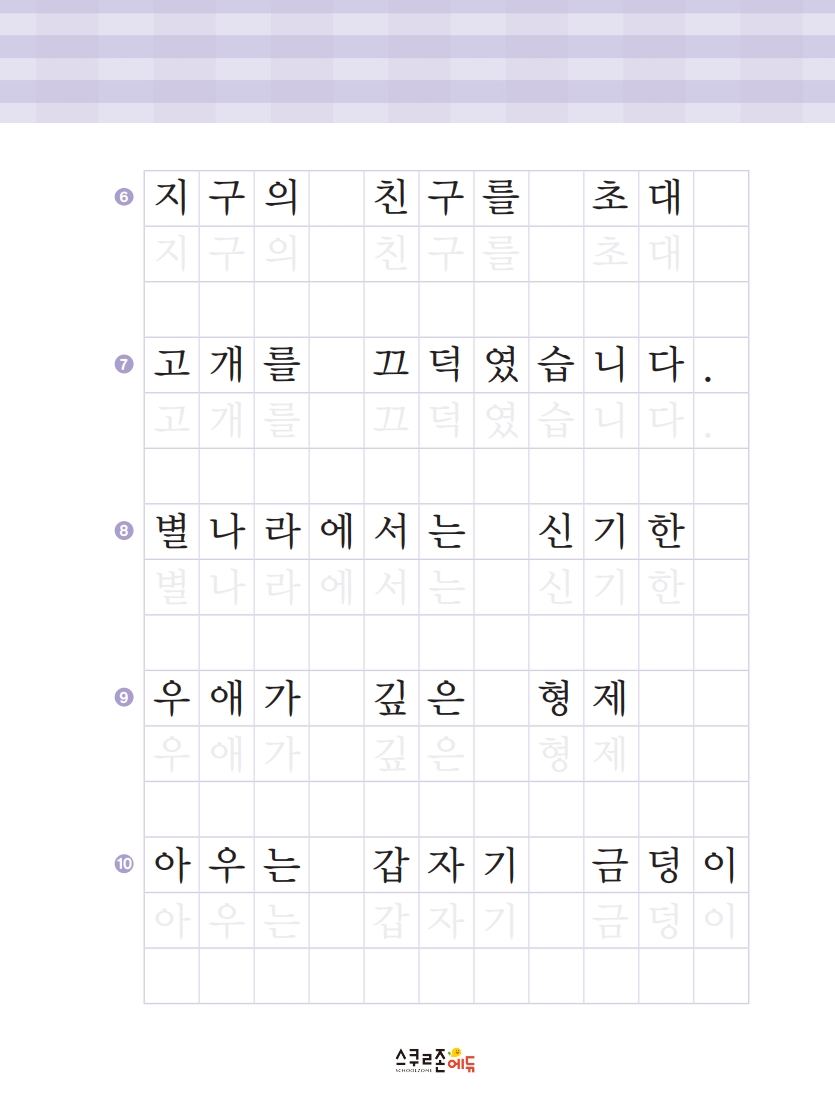 6 지구의 친구를 초대
지구의 친구를 초대

7 고개를 끄덕였습니다.
고개를 끄덕였습니다.

8 별나라에서는 신기한
별나라에서는 신기한

9 우애가 깊은 형제
우애가 깊은 형제

10 아우는 갑자기 금덩이
아우는 갑자기 금덩이

스쿨존에듀
SCHOOLZONE